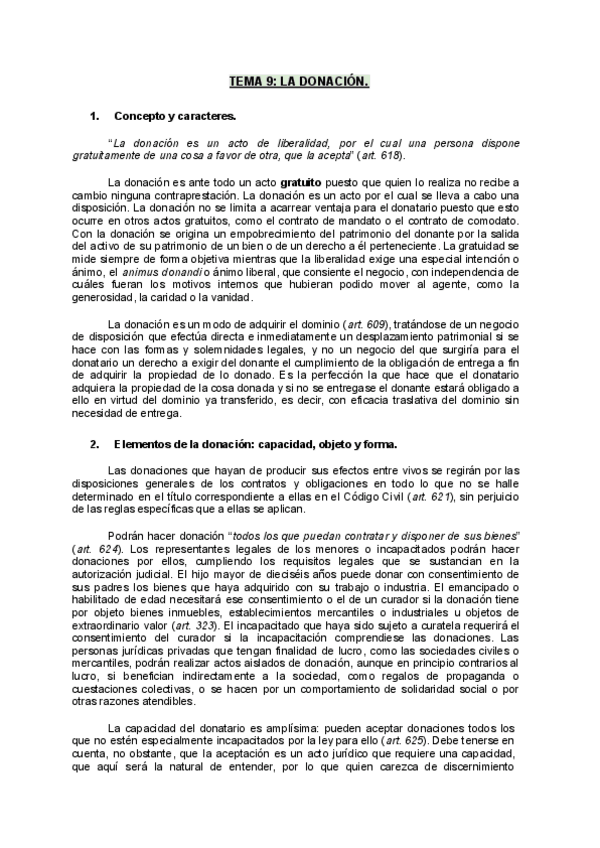 TEMA 9: LA DONACIÓN.

1. Concepto y caracteres.

"La donación es un acto de liberalidad, por el cual una persona dispone gratuitamente de una cosa a favor de otra, que la acepta" (art. 618).

La donación es ante todo un acto gratuito puesto que quien lo realiza no recibe a cambio ninguna contraprestación. La donación es un acto por el cual se lleva a cabo una disposición. La donación no se limita a acarrear ventaja para el donatario puesto que esto ocurre en otros actos gratuitos, como el contrato de mandato o el contrato de comodato. Con la donación se origina un empobrecimiento del patrimonio del donante por la salida del activo de su patrimonio de un bien o de un derecho a él perteneciente. La gratuidad se mide siempre de forma objetiva mientras que la liberalidad exige una especial intención o ánimo, el animus donandi o ánimo liberal, que consiente el negocio, con independencia de cuáles fueran los motivos internos que hubieran podido mover al agente, como la generosidad, la caridad o la vanidad.

La donación es un modo de adquirir el dominio (art. 609), tratándose de un negocio de disposición que efectúa directa e inmediatamente un desplazamiento patrimonial si se hace con las formas y solemnidades legales, y no un negocio del que surgiría para el donatario un derecho a exigir del donante el cumplimiento de la obligación de entrega a fin de adquirir la propiedad de lo donado. Es la perfección la que hace que el donatario adquiera la propiedad de la cosa donada y si no se entregase el donante estará obligado a ello en virtud del dominio ya transferido, es decir, con eficacia traslativa del dominio sin necesidad de entrega.

2. Elementos de la donación: capacidad, objeto y forma.

Las donaciones que hayan de producir sus efectos entre vivos se regirán por las disposiciones generales de los contratos y obligaciones en todo lo que no se halle determinado en el título correspondiente a ellas en el Código Civil (art. 621), sin perjuicio de las reglas específicas que a ellas se aplican.

Podrán hacer donación "todos los que puedan contratar y disponer de sus bienes" (art. 624). Los representantes legales de los menores o incapacitados podrán hacer donaciones por ellos, cumpliendo los requisitos legales que se sustancian en la autorización judicial. El hijo mayor de dieciséis años puede donar con consentimiento de sus padres los bienes que haya adquirido con su trabajo o industria. El emancipado o habilitado de edad necesitará ese consentimiento o el de un curador si la donación tiene por objeto bienes inmuebles, establecimientos mercantiles o industriales u objetos de extraordinario valor (art. 323). El incapacitado que haya sido sujeto a curatela requerirá el consentimiento del curador si la incapacitación comprendiese las donaciones. Las personas jurídicas privadas que tengan finalidad de lucro, como las sociedades civiles o mercantiles, podrán realizar actos aislados de donación, aunque en principio contrarios al lucro, si benefician indirectamente a la sociedad, como regalos de propaganda o cuestaciones colectivas, o se hacen por un comportamiento de solidaridad social o por otras razones atendibles.

La capacidad del donatario es amplísima: pueden aceptar donaciones todos los que no estén especialmente incapacitados por la ley para ello (art. 625). Debe tenerse en cuenta, no obstante, que la aceptación es un acto jurídico que requiere una capacidad, que aquí será la natural de entender, por lo que quien carezca de discernimiento